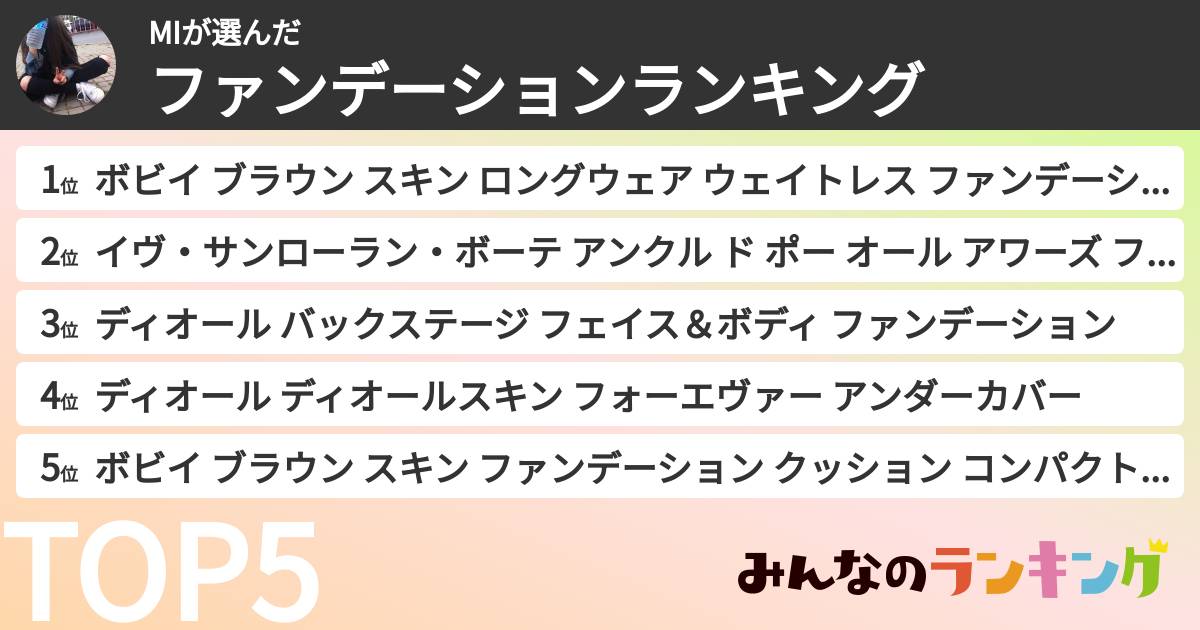 MIが選んだ
ファンデーションランキング

1位 ボビイ ブラウン スキン ロングウェア ウェイトレス ファンデーシ...
2位 イヴ・サンローラン・ボーテ アンクル ド ポー オール アワーズ フ...
3位 ディオール バックステージ フェイス＆ボディ ファンデーション
4位 ディオール ディオールスキン フォーエヴァー アンダーカバー
5位 ボビイ ブラウン スキン ファンデーション クッション コンパクト...

TOP5

みんなのランキング